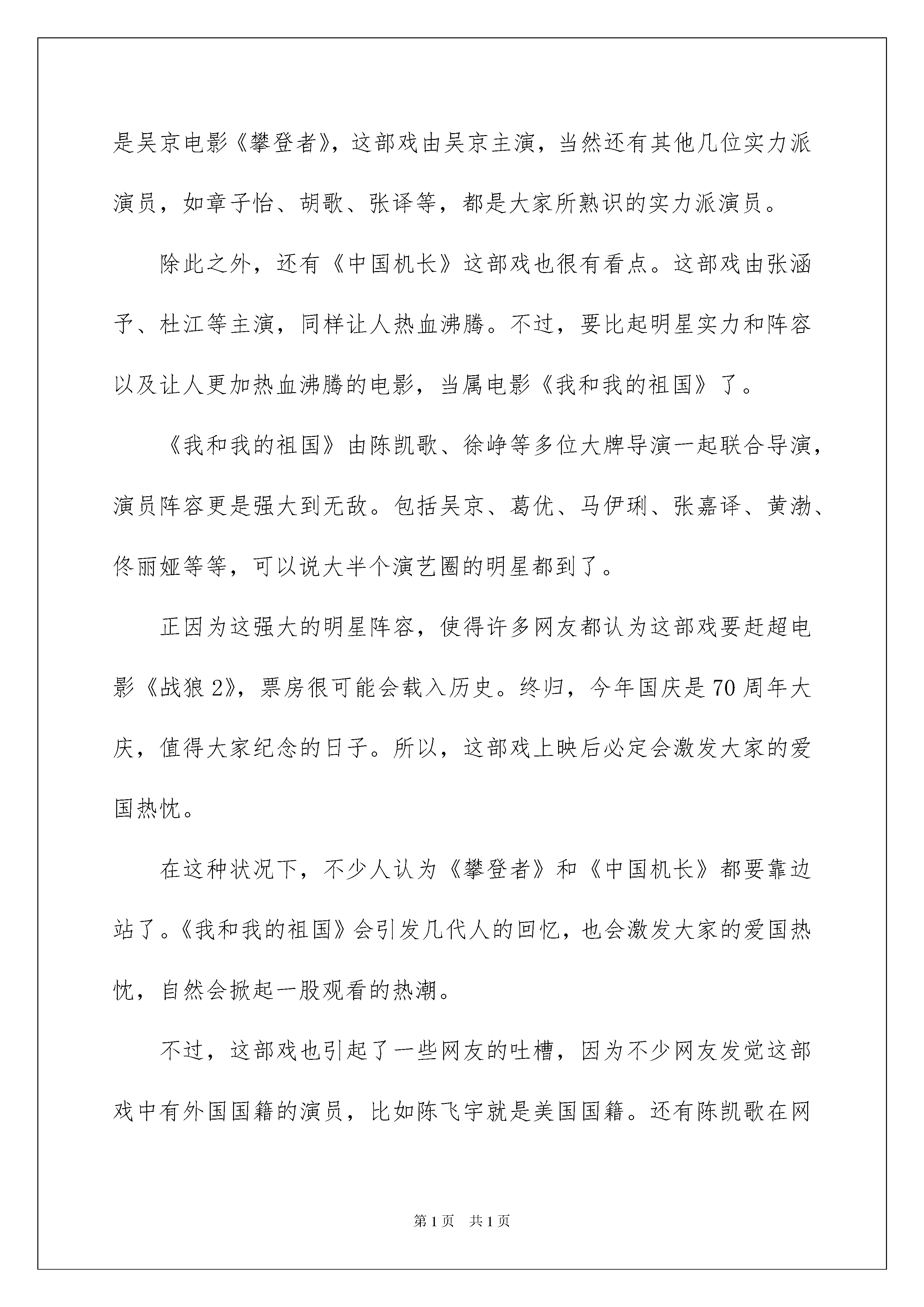 是吴京电影《攀登者》，这部戏由吴京主演，当然还有其他几位实力派演员，如章子怡、胡歌、张译等，都是大家所熟识的实力派演员。

除此之外，还有《中国机长》这部戏也很有看点。这部戏由张涵予、杜江等主演，同样让人热血沸腾。不过，要比起明星实力和阵容以及让人更加热血沸腾的电影，当属电影《我和我的祖国》了。

《我和我的祖国》由陈凯歌、徐峥等多位大牌导演一起联合导演，演员阵容更是强大到无敌。包括吴京、葛优、马伊琍、张嘉译、黄渤、佟丽娅等等，可以说大半个演艺圈的明星都到了。

正因为这强大的明星阵容，使得许多网友都认为这部戏要赶超电影《战狼 2》，票房很可能会载入历史。终归，今年国庆是 70 周年大庆，值得大家纪念的日子。所以，这部戏上映后必定会激发大家的爱国热忱。

在这种状况下，不少人认为《攀登者》和《中国机长》都要靠边站了。《我和我的祖国》会引发几代人的回忆，也会激发大家的爱国热忱，自然会掀起一股观看的热潮。

不过，这部戏也引起了一些网友的吐槽，因为不少网友发觉这部戏中有外国国籍的演员，比如陈飞宇就是美国国籍。还有陈凯歌在网

第 1 页　共 1 页